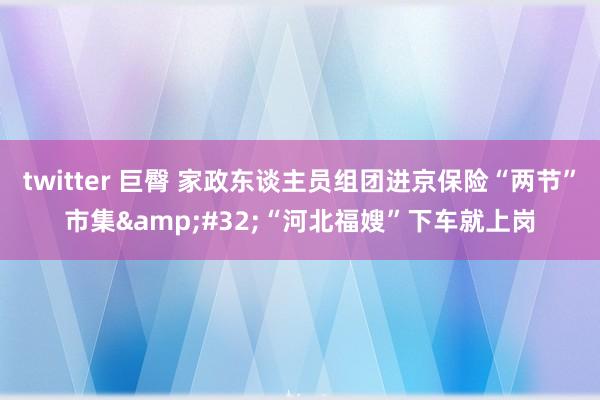 twitter 巨臀 家政东谈主员组团进京保险“两节”市集&amp;#32;“河北福嫂”下车就上岗